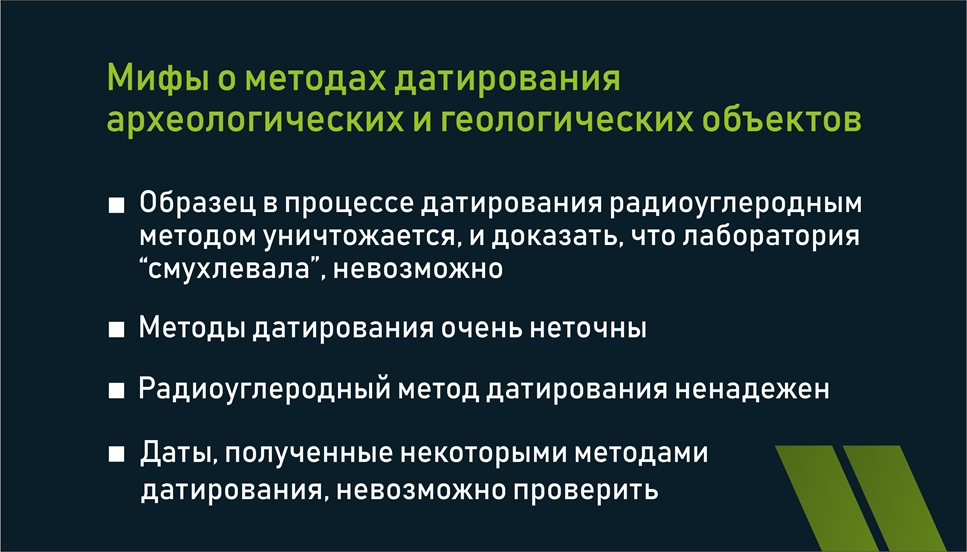 Мифы о методах датирования археологических и геологических объектов

■ Образец в процессе датирования радиоуглеродным методом уничтожается, и доказать, что лаборатория “смухлевала”, невозможно

■ Методы датирования очень неточны

■ Радиоуглеродный метод датирования ненадежен

■ Даты, полученные некоторыми методами датирования, невозможно проверить